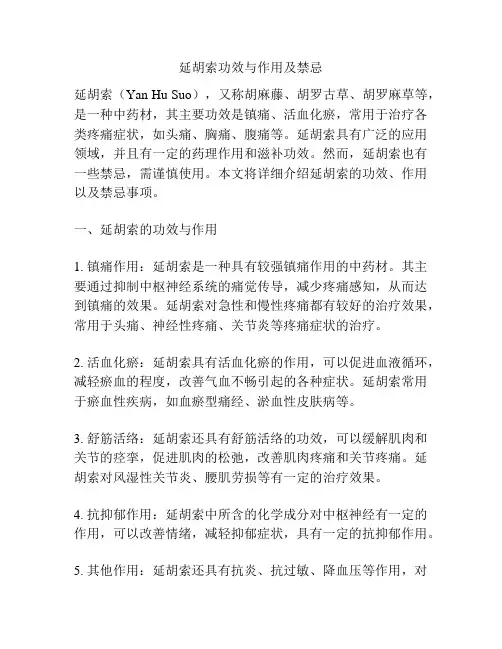 延胡索功效与作用及禁忌

延胡索（Yan Hu Suo），又称胡麻藤、胡罗古草、胡罗麻草等，是一种中药材，其主要功效是镇痛、活血化瘀，常用于治疗各类疼痛症状，如头痛、胸痛、腹痛等。延胡索具有广泛的应用领域，并且有一定的药理作用和滋补功效。然而，延胡索也有一些禁忌，需谨慎使用。本文将详细介绍延胡索的功效、作用以及禁忌事项。

一、延胡索的功效与作用

1. 镇痛作用：延胡索是一种具有较强镇痛作用的中药材。其主要通过抑制中枢神经系统的痛觉传导，减少疼痛感知，从而达到镇痛的效果。延胡索对急性和慢性疼痛都有较好的治疗效果，常用于头痛、神经性疼痛、关节炎等疼痛症状的治疗。

2. 活血化瘀：延胡索具有活血化瘀的作用，可以促进血液循环，减轻瘀血的程度，改善气血不畅引起的各种症状。延胡索常用于瘀血性疾病，如血瘀型痛经、淤血性皮肤病等。

3. 舒筋活络：延胡索还具有舒筋活络的功效，可以缓解肌肉和关节的痉挛，促进肌肉的松弛，改善肌肉疼痛和关节疼痛。延胡索对风湿性关节炎、腰肌劳损等有一定的治疗效果。

4. 抗抑郁作用：延胡索中所含的化学成分对中枢神经有一定的作用，可以改善情绪，减轻抑郁症状，具有一定的抗抑郁作用。

5. 其他作用：延胡索还具有抗炎、抗过敏、降血压等作用，对